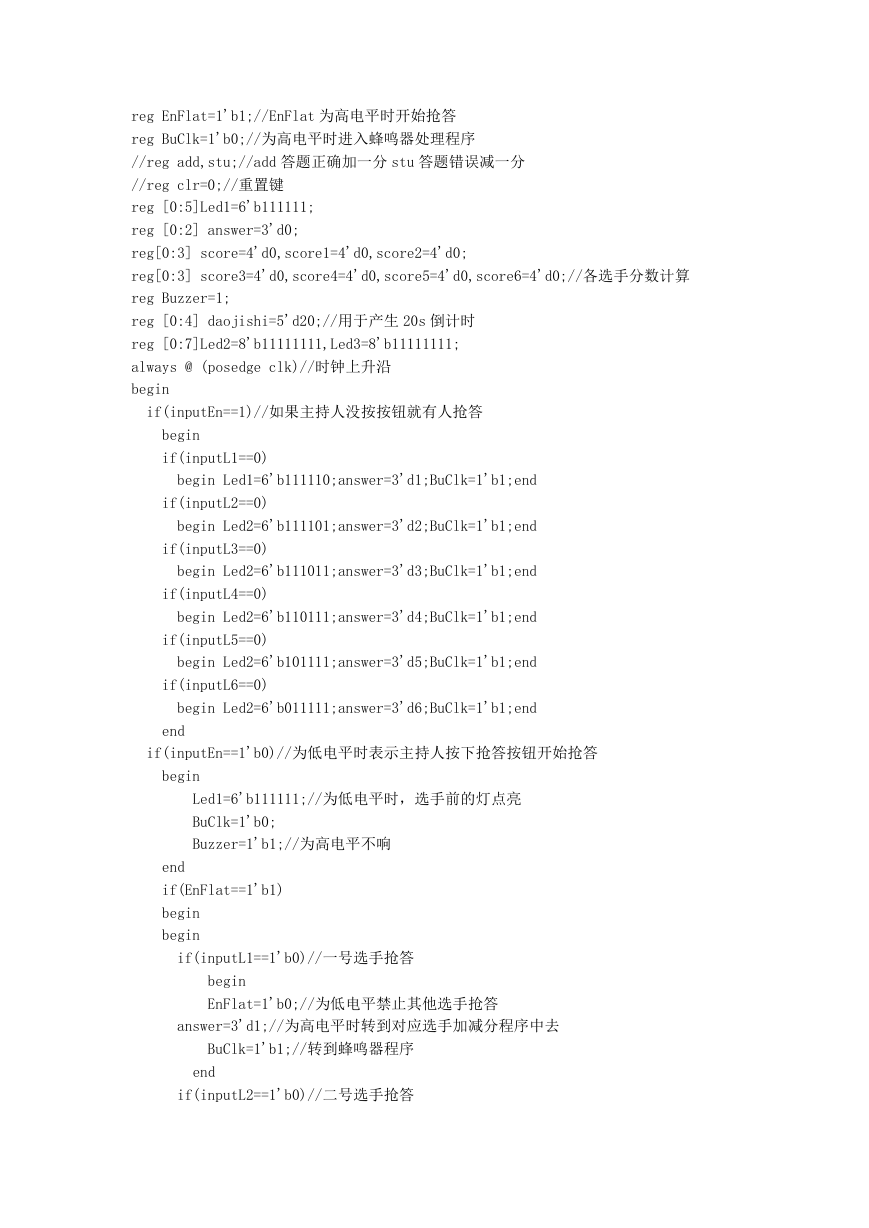 reg EnFlat=1'b1;//EnFlat 为高电平时开始抢答
reg BuClk=1'b0;//为高电平时进入蜂鸣器处理程序
//reg add,stu;//add 答题正确加一分 stu 答题错误减一分
//reg clr=0;//重置键
reg [0:5]Led1=6'b111111;
reg [0:2] answer=3'd0;
reg[0:3] score=4'd0,score1=4'd0,score2=4'd0;
reg[0:3] score3=4'd0,score4=4'd0,score5=4'd0,score6=4'd0;//各选手分数计算
reg Buzzer=1;
reg [0:4] daojishi=5'd20;//用于产生 20s 倒计时
reg [0:7]Led2=8'b11111111,Led3=8'b11111111;
always @ (posedge clk)//时钟上升沿
begin
if(inputEn==1)//如果主持人没按按钮就有人抢答
begin
if(inputL1==0)
begin Led1=6'b111110;answer=3'd1;BuClk=1'b1;end
if(inputL2==0)
begin Led2=6'b111101;answer=3'd2;BuClk=1'b1;end
if(inputL3==0)
begin Led2=6'b111011;answer=3'd3;BuClk=1'b1;end
if(inputL4==0)
begin Led2=6'b110111;answer=3'd4;BuClk=1'b1;end
if(inputL5==0)
begin Led2=6'b101111;answer=3'd5;BuClk=1'b1;end
if(inputL6==0)
begin Led2=6'b011111;answer=3'd6;BuClk=1'b1;end
end
if(inputEn==1'b0)//为低电平时表示主持人按下抢答按钮开始抢答
begin
Led1=6'b111111;//为低电平时，选手前的灯点亮
BuClk=1'b0;
Buzzer=1'b1;//为高电平不响
end
if(EnFlat==1'b1)
begin
begin
if(inputL1==1'b0)//一号选手抢答
begin
EnFlat=1'b0;//为低电平禁止其他选手抢答
answer=3'd1;//为高电平时转到对应选手加减分程序中去
BuClk=1'b1;//转到蜂鸣器程序
end
if(inputL2==1'b0)//二号选手抢答